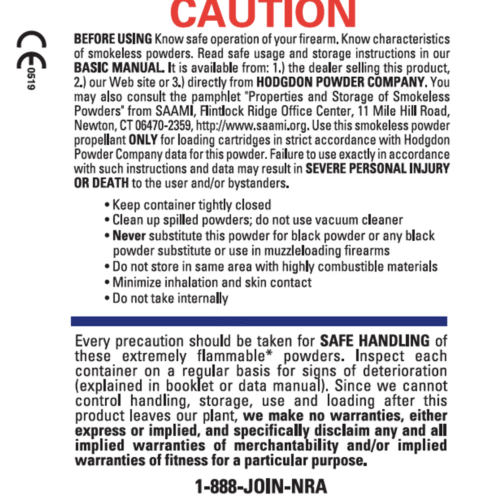 CAUTION

CE 0519

BEFORE USING Know safe operation of your firearm. Know characteristics of smokeless powders. Read safe usage and storage instructions in our BASIC MANUAL. It is available from: 1.) the dealer selling this product, 2.) our Web site or 3.) directly from HODGDON POWDER COMPANY. You may also consult the pamphlet "Properties and Storage of Smokeless Powders" from SAAMI, Flintlock Ridge Office Center, 11 Mile Hill Road, Newton, CT 06470-2359, http://www.saami.org. Use this smokeless powder propellant ONLY for loading cartridges in strict accordance with Hodgdon Powder Company data for this powder. Failure to use exactly in accordance with such instructions and data may result in SEVERE PERSONAL INJURY OR DEATH to the user and/or bystanders.

• Keep container tightly closed
• Clean up spilled powders; do not use vacuum cleaner
• Never substitute this powder for black powder or any black powder substitute or use in muzzleloading firearms
• Do not store in same area with highly combustible materials
• Minimize inhalation and skin contact
• Do not take internally

Every precaution should be taken for SAFE HANDLING of these extremely flammable* powders. Inspect each container on a regular basis for signs of deterioration (explained in booklet or data manual). Since we cannot control handling, storage, use and loading after this product leaves our plant, we make no warranties, either express or implied, and specifically disclaim any and all implied warranties of merchantability and/or implied warranties of fitness for a particular purpose.

1-888-JOIN-NRA